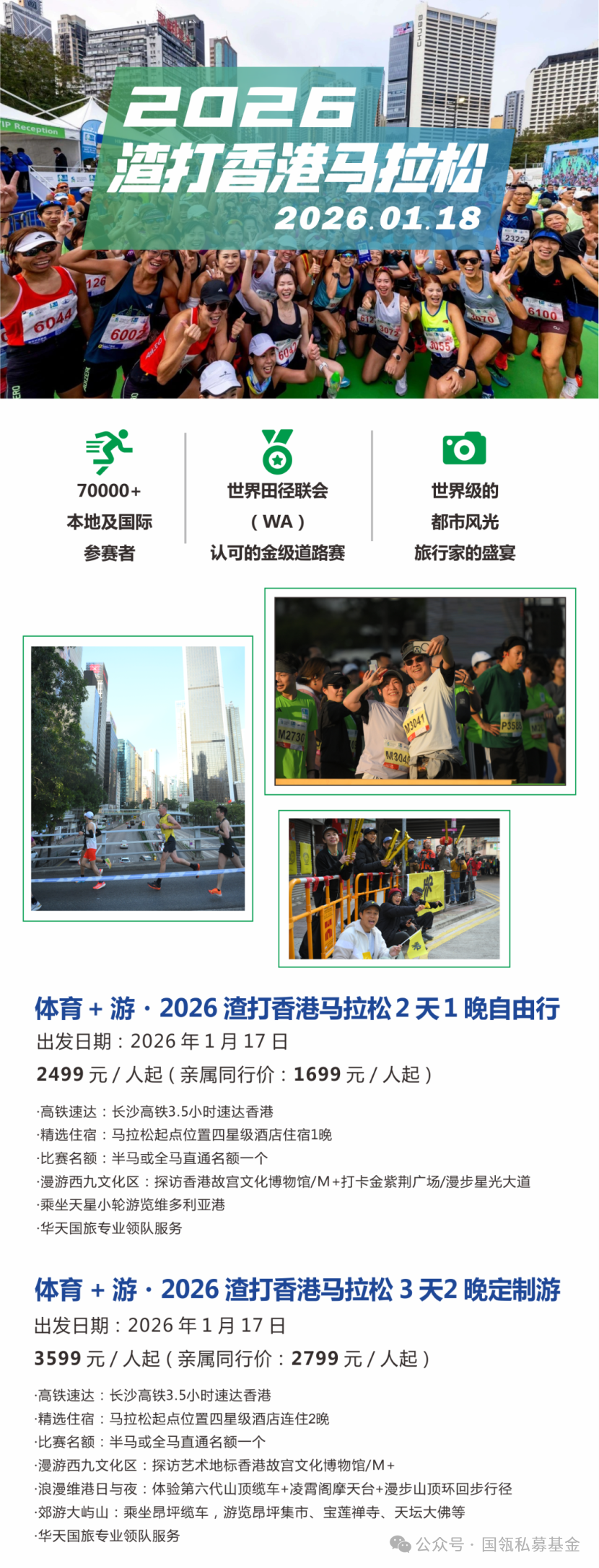 2026
渣打香港马拉松
2026.01.18

70000+
本地及国际
参赛者

世界田径联会
(WA)
认可的金级道路赛

世界级的
都市风光
旅行家的盛宴

体育+游·2026渣打香港马拉松2天1晚自由行
出发日期:2026年1月17日
2499元/人起(亲属同行价:1699元/人起)

·高铁速达:长沙高铁3.5小时速达香港
·精选住宿:马拉松起点位置四星级酒店住宿1晚
·比赛名额:半马或全马直通名额一个
·漫游西九文化区:探访香港故宫文化博物馆/M+打卡金紫荆广场/漫步星光大道
·乘坐天星小轮游览维多利亚港
·华天国旅专业领队服务

体育+游·2026渣打香港马拉松3天2晚定制游
出发日期:2026年1月17日
3599元/人起(亲属同行价:2799元/人起)

·高铁速达:长沙高铁3.5小时速达香港
·精选住宿:马拉松起点位置四星级酒店连住2晚
·比赛名额:半马或全马直通名额一个
·漫游西九文化区:探访艺术地标香港故宫文化博物馆/M+
·浪漫维港日与夜:体验第六代山顶缆车+凌霄阁摩天台+漫步山顶环回步行径
·郊游大屿山:乘坐昂坪缆车,游览昂坪集市、宝莲禅寺、天坛大佛等
·华天国旅专业领队服务

公众号·国瓴私募基金